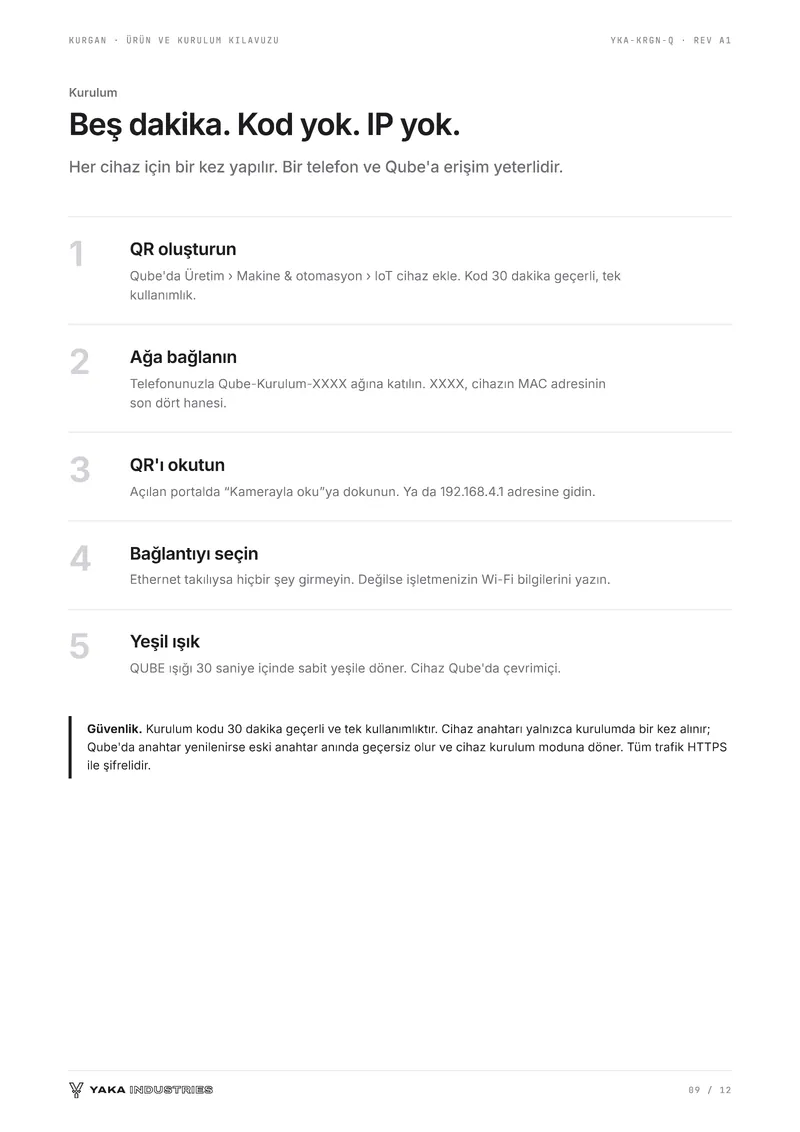 KURGAN · ÜRÜN VE KURULUM KILAVUZU

YKA-KRGN-Q · REV A1

Kurulum

Beş dakika. Kod yok. IP yok.

Her cihaz için bir kez yapılır. Bir telefon ve Qube'a erişim yeterlidir.

1

QR oluşturun

Qube'da Üretim › Makine & otomasyon › IoT cihaz ekle. Kod 30 dakika geçerli, tek kullanımlık.

2

Ağa bağlanın

Telefonunuzla Qube-Kurulum-XXXX ağına katılın. XXXX, cihazın MAC adresinin son dört hanesi.

3

QR'ı okutun

Açılan portalda "Kamerayla oku"ya dokunun. Ya da 192.168.4.1 adresine gidin.

4

Bağlantıyı seçin

Ethernet takılıysa hiçbir şey girmeyin. Değilse işletmenizin Wi-Fi bilgilerini yazın.

5

Yeşil ışık

QUBE ışığı 30 saniye içinde sabit yeşile döner. Cihaz Qube'da çevrimiçi.

Güvenlik. Kurulum kodu 30 dakika geçerli ve tek kullanımlıktır. Cihaz anahtarı yalnızca kurulumda bir kez alınır; Qube'da anahtar yenilenirse eski anahtar anında geçersiz olur ve cihaz kurulum moduna döner. Tüm trafik HTTPS ile şifrelidir.

YAKA INDUSTRIES

09 / 12